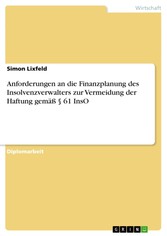 Wirtschaft

Simon Lixfeld

Anforderungen an die Finanzplanung des Insolvenzverwalters zur Vermeidung der Haftung gemäß § 61 InsO

Diplomarbeit

GRIN